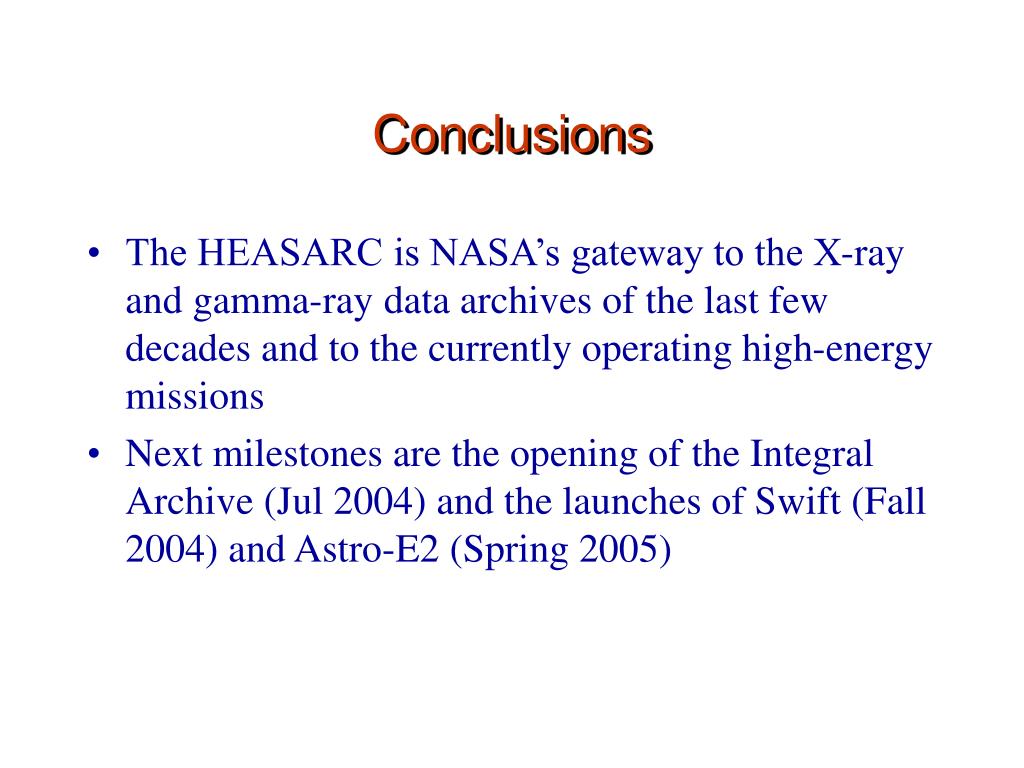 Conclusions

• The HEASARC is NASA’s gateway to the X-ray and gamma-ray data archives of the last few decades and to the currently operating high-energy missions

• Next milestones are the opening of the Integral Archive (Jul 2004) and the launches of Swift (Fall 2004) and Astro-E2 (Spring 2005)